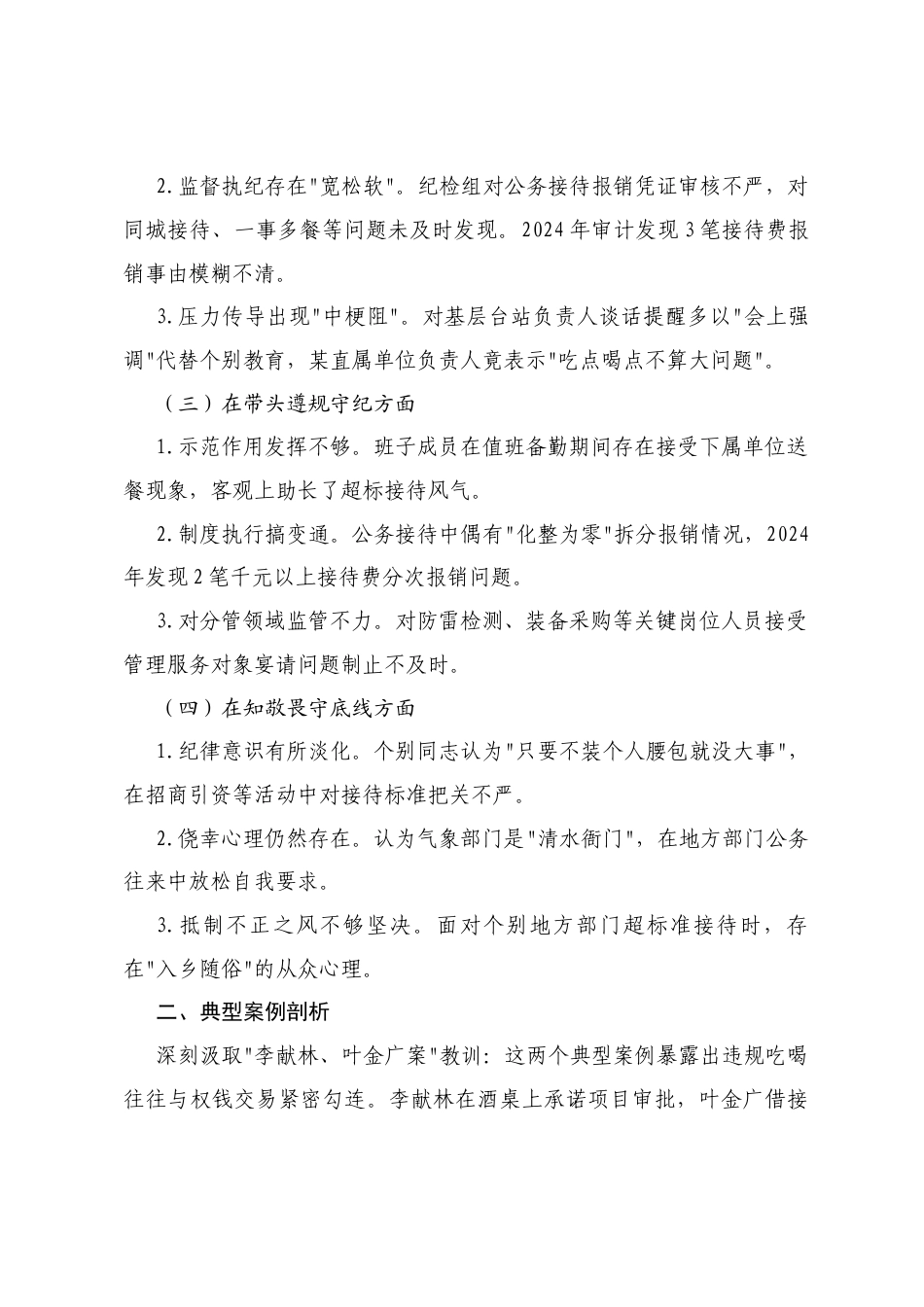 2.监督执纪存在"宽松软"。纪检组对公务接待报销凭证审核不严，对同城接待、一事多餐等问题未及时发现。2024年审计发现3笔接待费报销事由模糊不清。

3.压力传导出现"中梗阻"。对基层台站负责人谈话提醒多以"会上强调"代替个别教育，某直属单位负责人竟表示"吃点喝点不算大问题"。

（三）在带头遵规守纪方面

1.示范作用发挥不够。班子成员在值班备勤期间存在接受下属单位送餐现象，客观上助长了超标接待风气。

2.制度执行搞变通。公务接待中偶有"化整为零"拆分报销情况，2024年发现2笔千元以上接待费分次报销问题。

3.对分管领域监管不力。对防雷检测、装备采购等关键岗位人员接受管理服务对象宴请问题制止不及时。

（四）在知敬畏守底线方面

1.纪律意识有所淡化。个别同志认为"只要不装个人腰包就没大事"，在招商引资等活动中对接待标准把关不严。

2.侥幸心理仍然存在。认为气象部门是"清水衙门"，在地方部门公务往来中放松自我要求。

3.抵制不正之风不够坚决。面对个别地方部门超标准接待时，存在"入乡随俗"的从众心理。

二、典型案例剖析

深刻汲取"李献林、叶金广案"教训：这两个典型案例暴露出违规吃喝往往与权钱交易紧密勾连。李献林在酒桌上承诺项目审批，叶金广借接